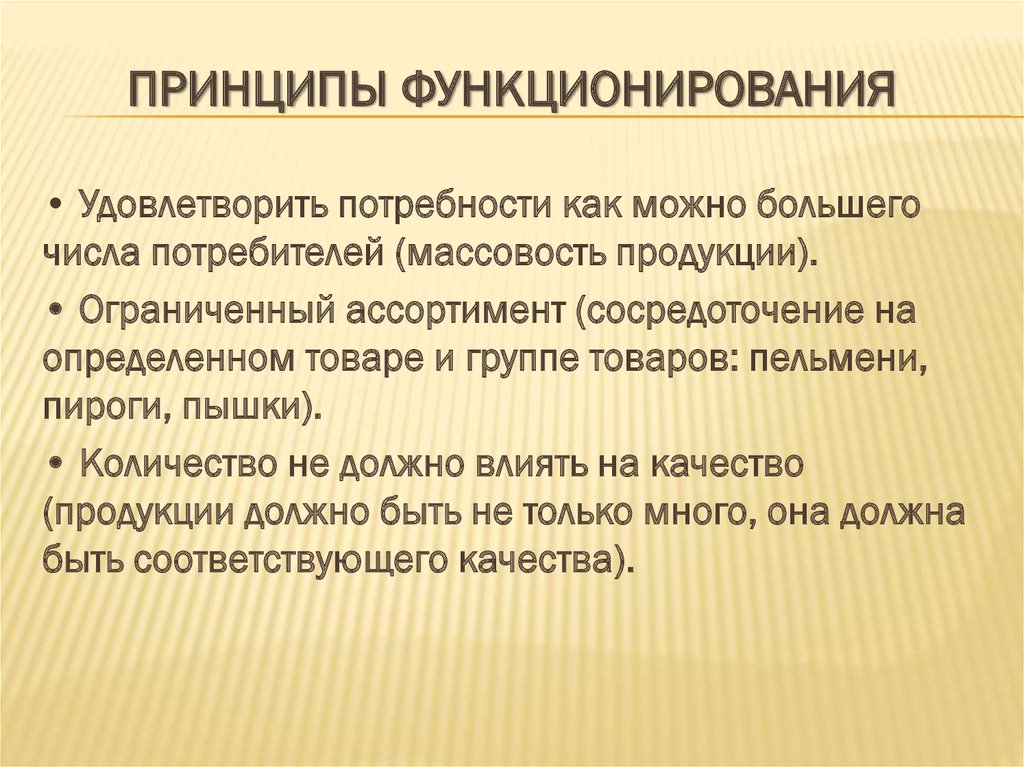 ПРИНЦИПЫ ФУНКЦИОНИРОВАНИЯ

• Удовлетворить потребности как можно большего числа потребителей (массовость продукции).

• Ограниченный ассортимент (сосредоточение на определенном товаре и группе товаров: пельмени, пироги, пышки).

• Количество не должно влиять на качество (продукции должно быть не только много, она должна быть соответствующего качества).